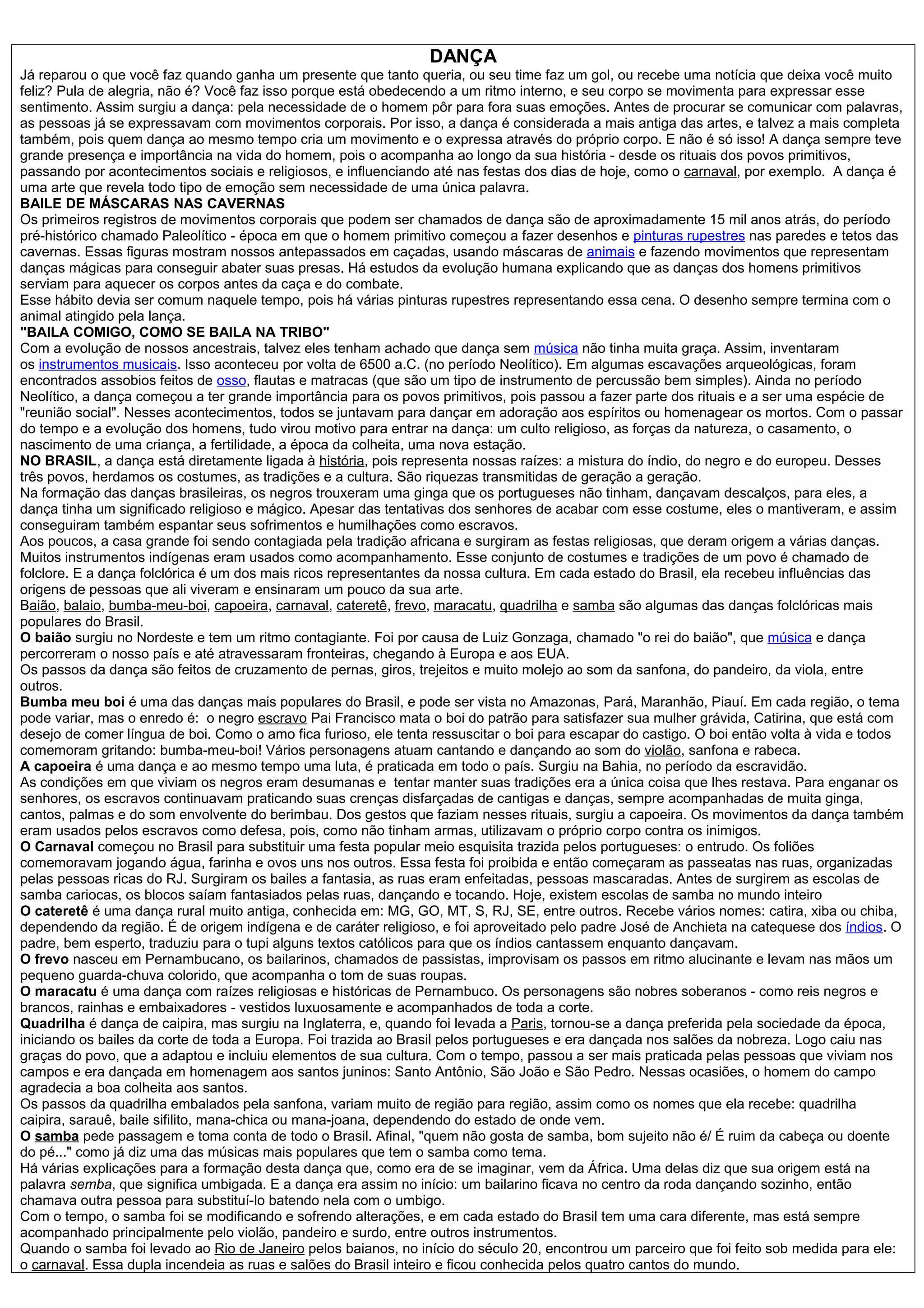 DANÇA

Já reparou o que você faz quando ganha um presente que tanto queria, ou seu time faz um gol, ou recebe uma notícia que deixa você muito feliz? Pula de alegria, não é? Você faz isso porque está obedecendo a um ritmo interno, e seu corpo se movimenta para expressar esse sentimento. Assim surgiu a dança: pela necessidade de o homem pôr para fora suas emoções. Antes de procurar se comunicar com palavras, as pessoas já se expressavam com movimentos corporais. Por isso, a dança é considerada a mais antiga das artes, e talvez a mais completa também, pois quem dança ao mesmo tempo cria um movimento e o expressa através do próprio corpo. E não é só isso! A dança sempre teve grande presença e importância na vida do homem, pois o acompanha ao longo da sua história - desde os rituais dos povos primitivos, passando por acontecimentos sociais e religiosos, e influenciando até nas festas dos dias de hoje, como o carnaval, por exemplo. A dança é uma arte que revela todo tipo de emoção sem necessidade de uma única palavra.

BAILE DE MÁSCARAS NAS CAVERNAS

Os primeiros registros de movimentos corporais que podem ser chamados de dança são de aproximadamente 15 mil anos atrás, do período pré-histórico chamado Paleolítico - época em que o homem primitivo começou a fazer desenhos e pinturas rupestres nas paredes e tetos das cavernas. Essas figuras mostram nossos antepassados em caçadas, usando máscaras de animais e fazendo movimentos que representam danças mágicas para conseguir abater suas presas. Há estudos da evolução humana explicando que as danças dos homens primitivos serviam para aquecer os corpos antes da caça e do combate.

Esse hábito devia ser comum naquele tempo, pois há várias pinturas rupestres representando essa cena. O desenho sempre termina com o animal atingido pela lança.

"BAILA COMIGO, COMO SE BAILA NA TRIBO"

Com a evolução de nossos ancestrais, talvez eles tenham achado que dança sem música não tinha muita graça. Assim, inventaram os instrumentos musicais. Isso aconteceu por volta de 6500 a.C. (no período Neolítico). Em algumas escavações arqueológicas, foram encontrados assobios feitos de osso, flautas e matracas (que são um tipo de instrumento de percussão bem simples). Ainda no período Neolítico, a dança começou a ter grande importância para os povos primitivos, pois passou a fazer parte dos rituais e a ser uma espécie de "reunião social". Nesses acontecimentos, todos se juntavam para dançar em adoração aos espíritos ou homenagear os mortos. Com o passar do tempo e a evolução dos homens, tudo virou motivo para entrar na dança: um culto religioso, as forças da natureza, o casamento, o nascimento de uma criança, a fertilidade, a época da colheita, uma nova estação.

NO BRASIL, a dança está diretamente ligada à história, pois representa nossas raízes: a mistura do índio, do negro e do europeu. Desses três povos, herdamos os costumes, as tradições e a cultura. São riquezas transmitidas de geração a geração.

Na formação das danças brasileiras, os negros trouxeram uma ginga que os portugueses não tinham, dançavam descalços, para eles, a dança tinha um significado religioso e mágico. Apesar das tentativas dos senhores de acabar com esse costume, eles o mantiveram, e assim conseguiram também espantar seus sofrimentos e humilhações como escravos.

Aos poucos, a casa grande foi sendo contagiada pela tradição africana e surgiram as festas religiosas, que deram origem a várias danças. Muitos instrumentos indígenas eram usados como acompanhamento. Esse conjunto de costumes e tradições de um povo é chamado de folclore. E a dança folclórica é um dos mais ricos representantes da nossa cultura. Em cada estado do Brasil, ela recebeu influências das origens de pessoas que ali viveram e ensinaram um pouco da sua arte.

Baião, balaio, bumba-meu-boi, capoeira, carnaval, cateretê, frevo, maracatu, quadrilha e samba são algumas das danças folclóricas mais populares do Brasil.

O baião surgiu no Nordeste e tem um ritmo contagiante. Foi por causa de Luiz Gonzaga, chamado "o rei do baião", que música e dança percorreram o nosso país e até atravessaram fronteiras, chegando à Europa e aos EUA.

Os passos da dança são feitos de cruzamento de pernas, giros, trejeitos e muito molejo ao som da sanfona, do pandeiro, da viola, entre outros.

Bumba meu boi é uma das danças mais populares do Brasil, e pode ser vista no Amazonas, Pará, Maranhão, Piauí. Em cada região, o tema pode variar, mas o enredo é: o negro escravo Pai Francisco mata o boi do patrão para satisfazer sua mulher grávida, Catirina, que está com desejo de comer língua de boi. Como o amo fica furioso, ele tenta ressuscitar o boi para escapar do castigo. O boi então volta à vida e todos comemoram gritando: bumba-meu-boi! Vários personagens atuam cantando e dançando ao som do violão, sanfona e rabeca.

A capoeira é uma dança e ao mesmo tempo uma luta, é praticada em todo o país. Surgiu na Bahia, no período da escravidão.

As condições em que viviam os negros eram desumanas e tentar manter suas tradições era a única coisa que lhes restava. Para enganar os senhores, os escravos continuavam praticando suas crenças disfarçadas de cantigas e danças, sempre acompanhadas de muita ginga, cantos, palmas e do som envolvente do berimbau. Dos gestos que faziam nesses rituais, surgiu a capoeira. Os movimentos da dança também eram usados pelos escravos como defesa, pois, como não tinham armas, utilizavam o próprio corpo contra os inimigos.

O Carnaval começou no Brasil para substituir uma festa popular meio esquisita trazida pelos portugueses: o entrudo. Os foliões comemoravam jogando água, farinha e ovos uns nos outros. Essa festa foi proibida e então começaram as passeatas nas ruas, organizadas pelas pessoas ricas do RJ. Surgiram os bailes a fantasia, as ruas eram enfeitadas, pessoas mascaradas. Antes de surgirem as escolas de samba cariocas, os blocos saíam fantasiados pelas ruas, dançando e tocando. Hoje, existem escolas de samba no mundo inteiro

O cateretê é uma dança rural muito antiga, conhecida em: MG, GO, MT, S, RJ, SE, entre outros. Recebe vários nomes: catira, xiba ou chiba, dependendo da região. É de origem indígena e de caráter religioso, e foi aproveitado pelo padre José de Anchieta na catequese dos índios. O padre, bem esperto, traduziu para o tupi alguns textos católicos para que os índios cantassem enquanto dançavam.

O frevo nasceu em Pernambucano, os bailarinos, chamados de passistas, improvisam os passos em ritmo alucinante e levam nas mãos um pequeno guarda-chuva colorido, que acompanha o tom de suas roupas.

O maracatu é uma dança com raízes religiosas e históricas de Pernambuco. Os personagens são nobres soberanos - como reis negros e brancos, rainhas e embaixadores - vestidos luxuosamente e acompanhados de toda a corte.

Quadrilha é dança de caipira, mas surgiu na Inglaterra, e, quando foi levada a Paris, tornou-se a dança preferida pela sociedade da época, iniciando os bailes da corte de toda a Europa. Foi trazida ao Brasil pelos portugueses e era dançada nos salões da nobreza. Logo caiu nas graças do povo, que a adaptou e incluiu elementos de sua cultura. Com o tempo, passou a ser mais praticada pelas pessoas que viviam nos campos e era dançada em homenagem aos santos juninos: Santo Antônio, São João e São Pedro. Nessas ocasiões, o homem do campo agradecia a boa colheita aos santos.

Os passos da quadrilha embalados pela sanfona, variam muito de região para região, assim como os nomes que ela recebe: quadrilha caipira, sarauê, baile sifilito, mana-chica ou mana-joana, dependendo do estado de onde vem.

O samba pede passagem e toma conta de todo o Brasil. Afinal, "quem não gosta de samba, bom sujeito não é/ É ruim da cabeça ou doente do pé..." como já diz uma das músicas mais populares que tem o samba como tema.

Há várias explicações para a formação desta dança que, como era de se imaginar, vem da África. Uma delas diz que sua origem está na palavra semba, que significa umbigada. E a dança era assim no início: um bailarino ficava no centro da roda dançando sozinho, então chamava outra pessoa para substituí-lo batendo nela com o umbigo.

Com o tempo, o samba foi se modificando e sofrendo alterações, e em cada estado do Brasil tem uma cara diferente, mas está sempre acompanhado principalmente pelo violão, pandeiro e surdo, entre outros instrumentos.

Quando o samba foi levado ao Rio de Janeiro pelos baianos, no início do século 20, encontrou um parceiro que foi feito sob medida para ele: o carnaval. Essa dupla incendeia as ruas e salões do Brasil inteiro e ficou conhecida pelos quatro cantos do mundo.